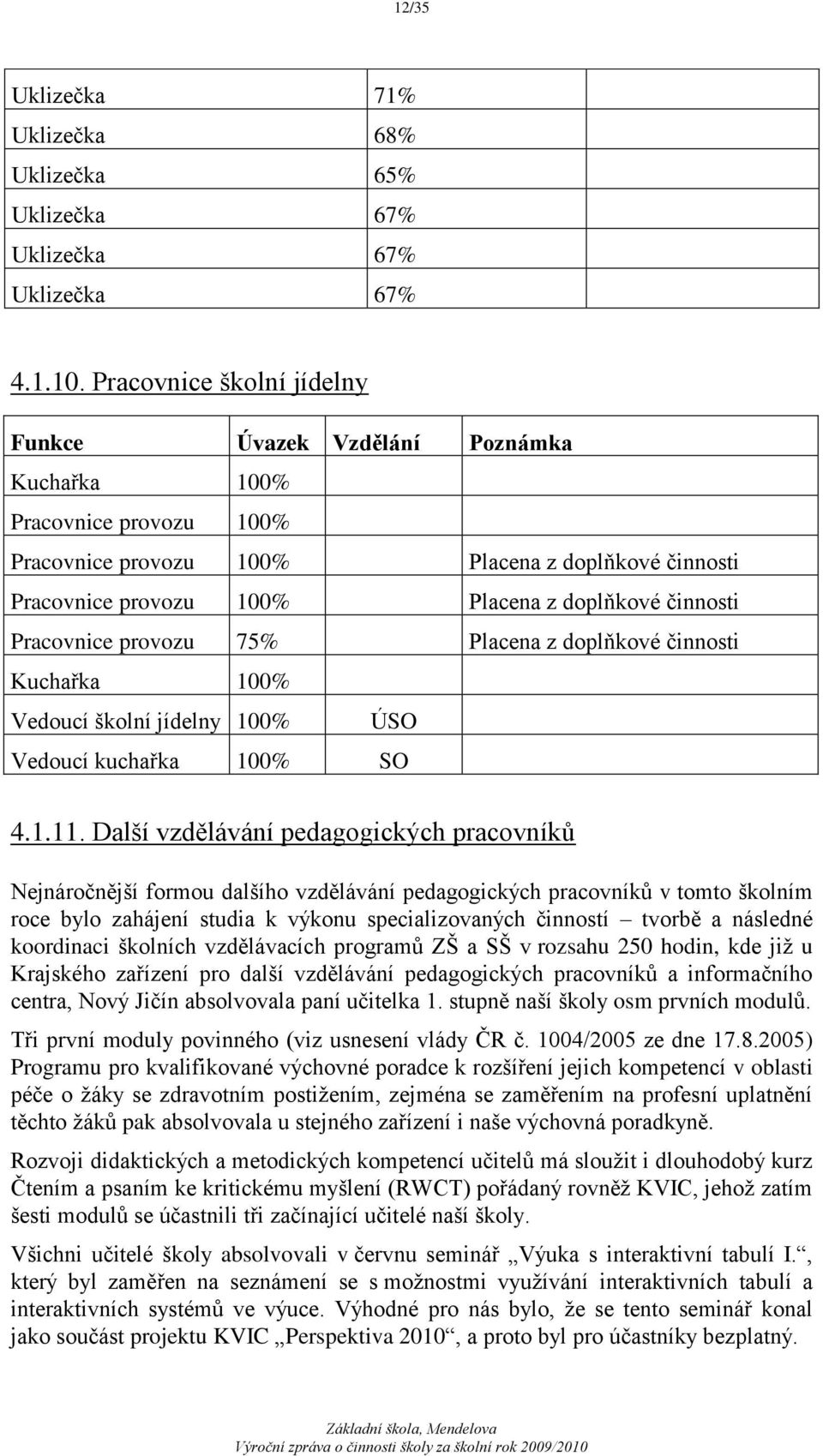 12/35

| | | | |
|---|---|---|---|
| Uklizečka | 71% | | |
| Uklizečka | 68% | | |
| Uklizečka | 65% | | |
| Uklizečka | 67% | | |
| Uklizečka | 67% | | |
| Uklizečka | 67% | | |

4.1.10. Pracovnice školní jídelny

| Funkce | Úvazek | Vzdělání | Poznámka |
|---|---|---|---|
| Kuchařka | 100% | | |
| Pracovnice provozu | 100% | | |
| Pracovnice provozu | 100% | | Placena z doplňkové činnosti |
| Pracovnice provozu | 100% | | Placena z doplňkové činnosti |
| Pracovnice provozu | 75% | | Placena z doplňkové činnosti |
| Kuchařka | 100% | | |
| Vedoucí školní jídelny | 100% | ÚSO | |
| Vedoucí kuchařka | 100% | SO | |

4.1.11. Další vzdělávání pedagogických pracovníků

Nejnáročnější formou dalšího vzdělávání pedagogických pracovníků v tomto školním roce bylo zahájení studia k výkonu specializovaných činností – tvorbě a následné koordinaci školních vzdělávacích programů ZŠ a SŠ v rozsahu 250 hodin, kde již u Krajského zařízení pro další vzdělávání pedagogických pracovníků a informačního centra, Nový Jičín absolvovala paní učitelka 1. stupně naší školy osm prvních modulů.

Tři první moduly povinného (viz usnesení vlády ČR č. 1004/2005 ze dne 17.8.2005) Programu pro kvalifikované výchovné poradce k rozšíření jejich kompetencí v oblasti péče o žáky se zdravotním postižením, zejména se zaměřením na profesní uplatnění těchto žáků pak absolvovala u stejného zařízení i naše výchovná poradkyně.

Rozvoji didaktických a metodických kompetencí učitelů má sloužit i dlouhodobý kurz Čtením a psaním ke kritickému myšlení (RWCT) pořádaný rovněž KVIC, jehož zatím šesti modulů se účastnili tři začínající učitelé naší školy.

Všichni učitelé školy absolvovali v červnu seminář „Výuka s interaktivní tabulí I.“, který byl zaměřen na seznámení se s možnostmi využívání interaktivních tabulí a interaktivních systémů ve výuce. Výhodné pro nás bylo, že se tento seminář konal jako součást projektu KVIC „Perspektiva 2010“, a proto byl pro účastníky bezplatný.

Základní škola, Mendelova
Výroční zpráva o činnosti školy za školní rok 2009/2010